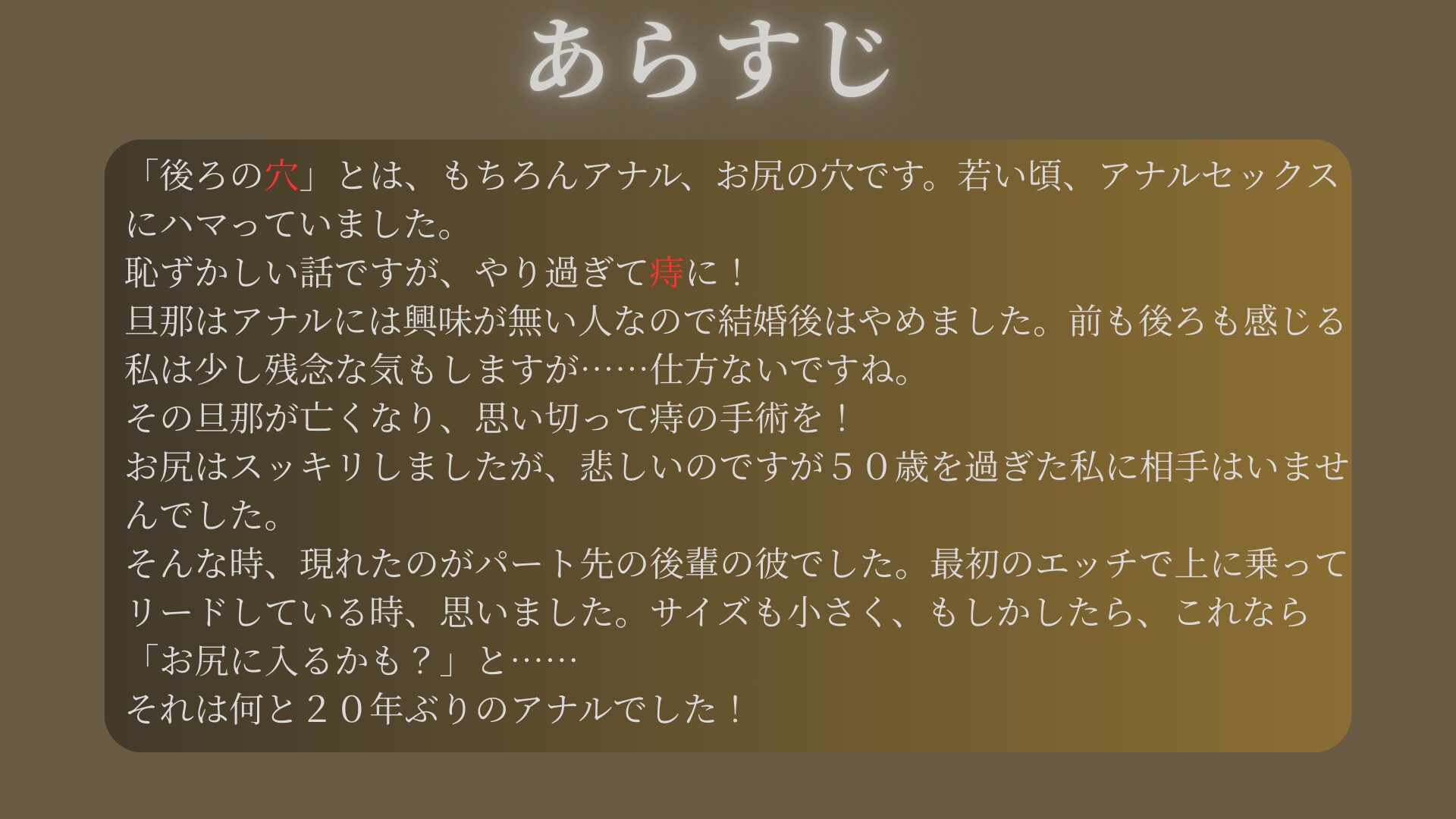 あらすじ

「後ろの穴」とは、もちろんアナル、お尻の穴です。若い頃、アナルセックスにハマっていました。
恥ずかしい話ですが、やり過ぎて痔に！
旦那はアナルには興味が無い人なので結婚後はやめました。前も後ろも感じる私は少し残念な気もしますが……仕方ないですね。
その旦那が亡くなり、思い切って痔の手術を！
お尻はスッキリしましたが、悲しいのですが５０歳を過ぎた私に相手はいませんでした。
そんな時、現れたのがパート先の後輩の彼でした。最初のエッチで上に乗ってリードしている時、思いました。サイズも小さく、もしかしたら、これなら「お尻に入るかも？」と……
それは何と２０年ぶりのアナルでした！